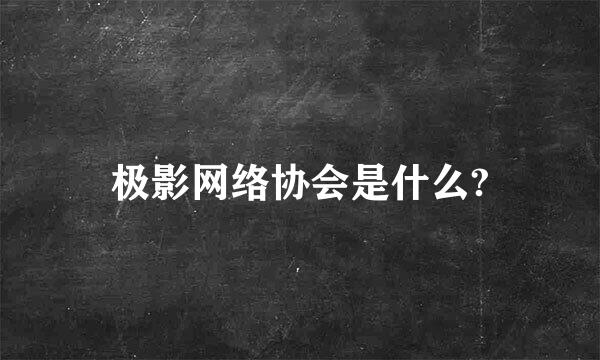 极影网络协会是什么?